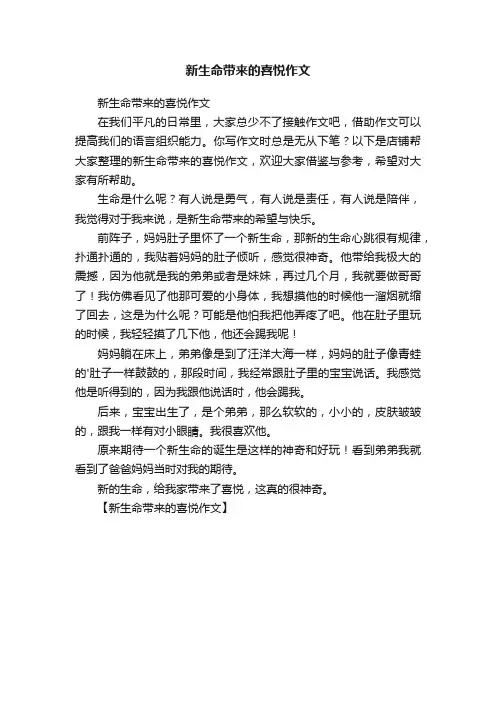 新生命带来的喜悦作文

新生命带来的喜悦作文

在我们平凡的日常里，大家总少不了接触作文吧，借助作文可以提高我们的语言组织能力。你写作文时总是无从下笔？以下是店铺帮大家整理的新生命带来的喜悦作文，欢迎大家借鉴与参考，希望对大家有所帮助。

生命是什么呢？有人说是勇气，有人说是责任，有人说是陪伴，我觉得对于我来说，是新生命带来的希望与快乐。

前阵子，妈妈肚子里怀了一个新生命，那新的生命心跳很有规律，扑通扑通的，我贴着妈妈的肚子倾听，感觉很神奇。他带给我极大的震撼，因为他就是我的弟弟或者是妹妹，再过几个月，我就要做哥哥了！我仿佛看见了他那可爱的小身体，我想摸他的时候他一溜烟就缩了回去，这是为什么呢？可能是他怕我把他弄疼了吧。他在肚子里玩的时候，我轻轻摸了几下他，他还会踢我呢！

妈妈躺在床上，弟弟像是到了汪洋大海一样，妈妈的肚子像青蛙的'肚子一样鼓鼓的，那段时间，我经常跟肚子里的宝宝说话。我感觉他是听得到的，因为我跟他说话时，他会踢我。

后来，宝宝出生了，是个弟弟，那么软软的，小小的，皮肤皱皱的，跟我一样有对小眼睛。我很喜欢他。

原来期待一个新生命的诞生是这样的神奇和好玩！看到弟弟我就看到了爸爸妈妈当时对我的期待。

新的生命，给我家带来了喜悦，这真的很神奇。

【新生命带来的喜悦作文】